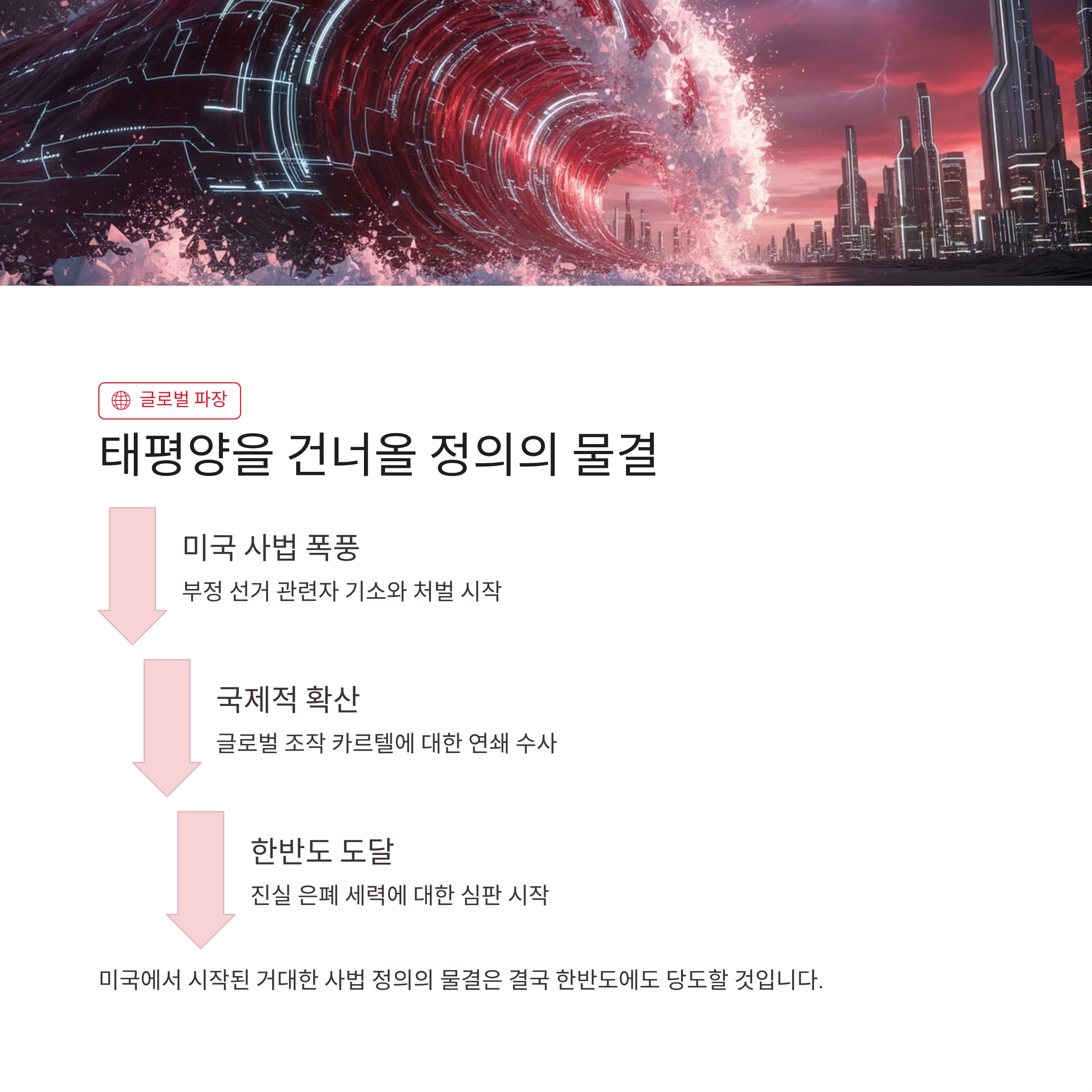 글로벌 파장

태평양을 건너올 정의의 물결

미국 사법 폭풍

부정 선거 관련자 기소와 처벌 시작

국제적 확산

글로벌 조작 카르텔에 대한 연쇄 수사

한반도 도달

진실 은폐 세력에 대한 심판 시작

미국에서 시작된 거대한 사법 정의의 물결은 결국 한반도에도 당도할 것입니다.